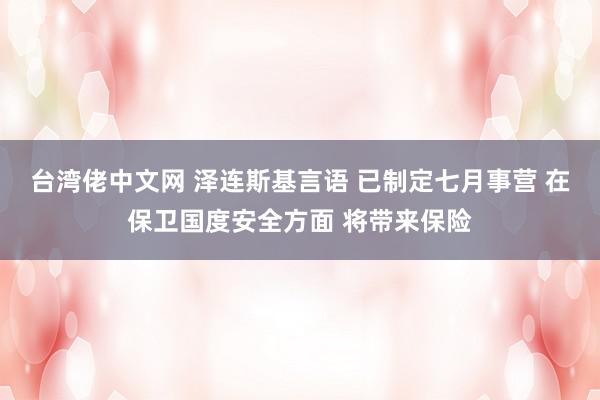 台湾佬中文网 泽连斯基言语 已制定七月事营 在保卫国度安全方面 将带来保险